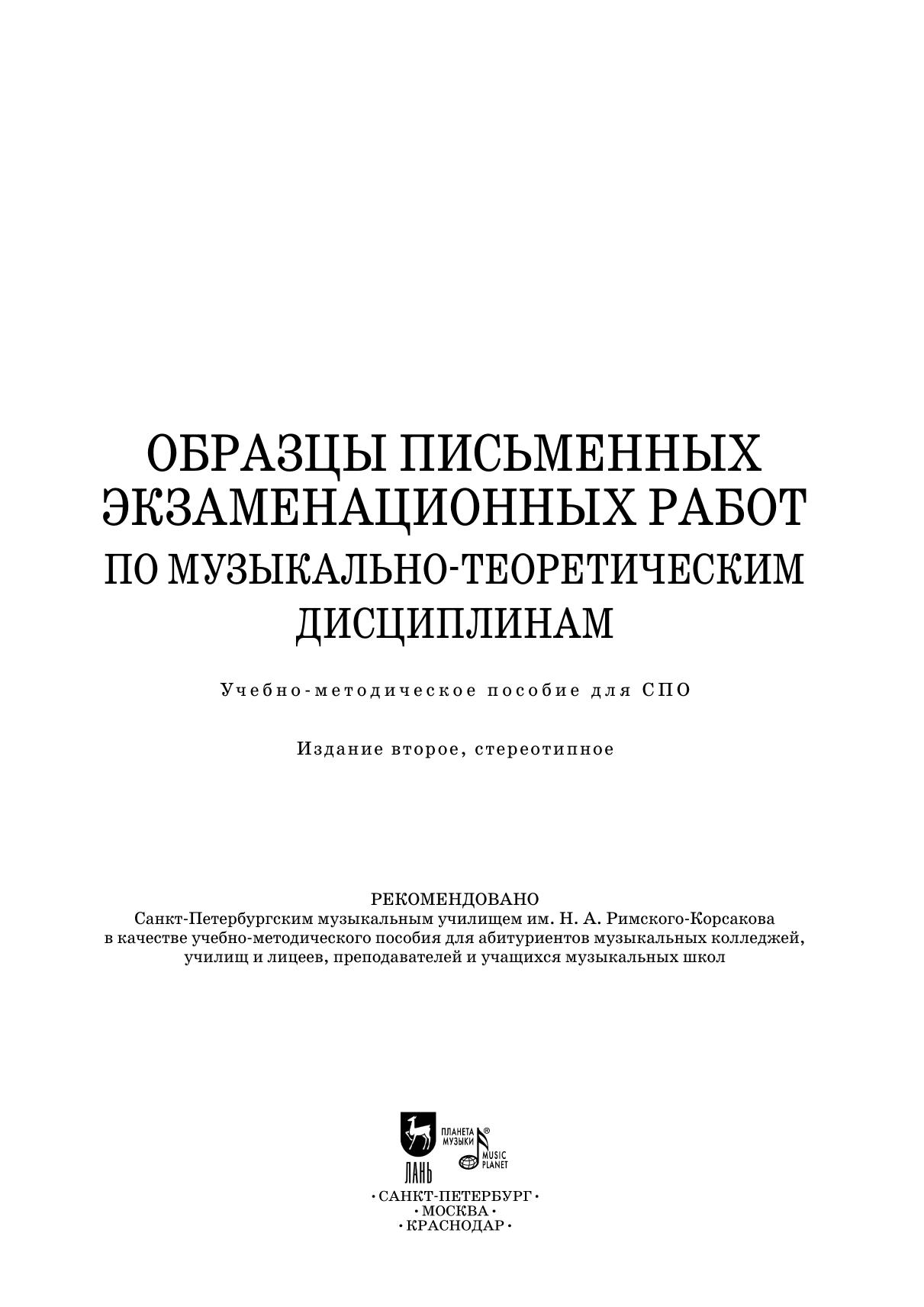 ОБРАЗЦЫ ПИСЬМЕННЫХ ЭКЗАМЕНАЦИОННЫХ РАБОТ
ПО МУЗЫКАЛЬНО-ТЕОРЕТИЧЕСКИМ ДИСЦИПЛИНАМ

Учебно-методическое пособие для СПО

Издание второе, стереотипное

РЕКОМЕНДОВАНО
Санкт-Петербургским музыкальным училищем им. Н. А. Римского-Корсакова в качестве учебно-методического пособия для абитуриентов музыкальных колледжей, училищ и лицеев, преподавателей и учащихся музыкальных школ

ЛАНЬ
ПЛАНЕТА МУЗЫКИ ®
MUSIC PLANET

· САНКТ-ПЕТЕРБУРГ ·
· МОСКВА ·
· КРАСНОДАР ·